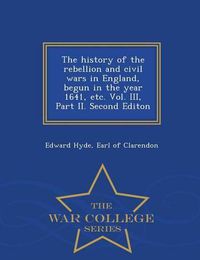 The history of the rebellion and civil wars in England, begun in the year 1641, etc. Vol. III, Part II. Second Editon

Edward Hyde, Earl of Clarendon

THE
WAR COLLEGE
SERIES